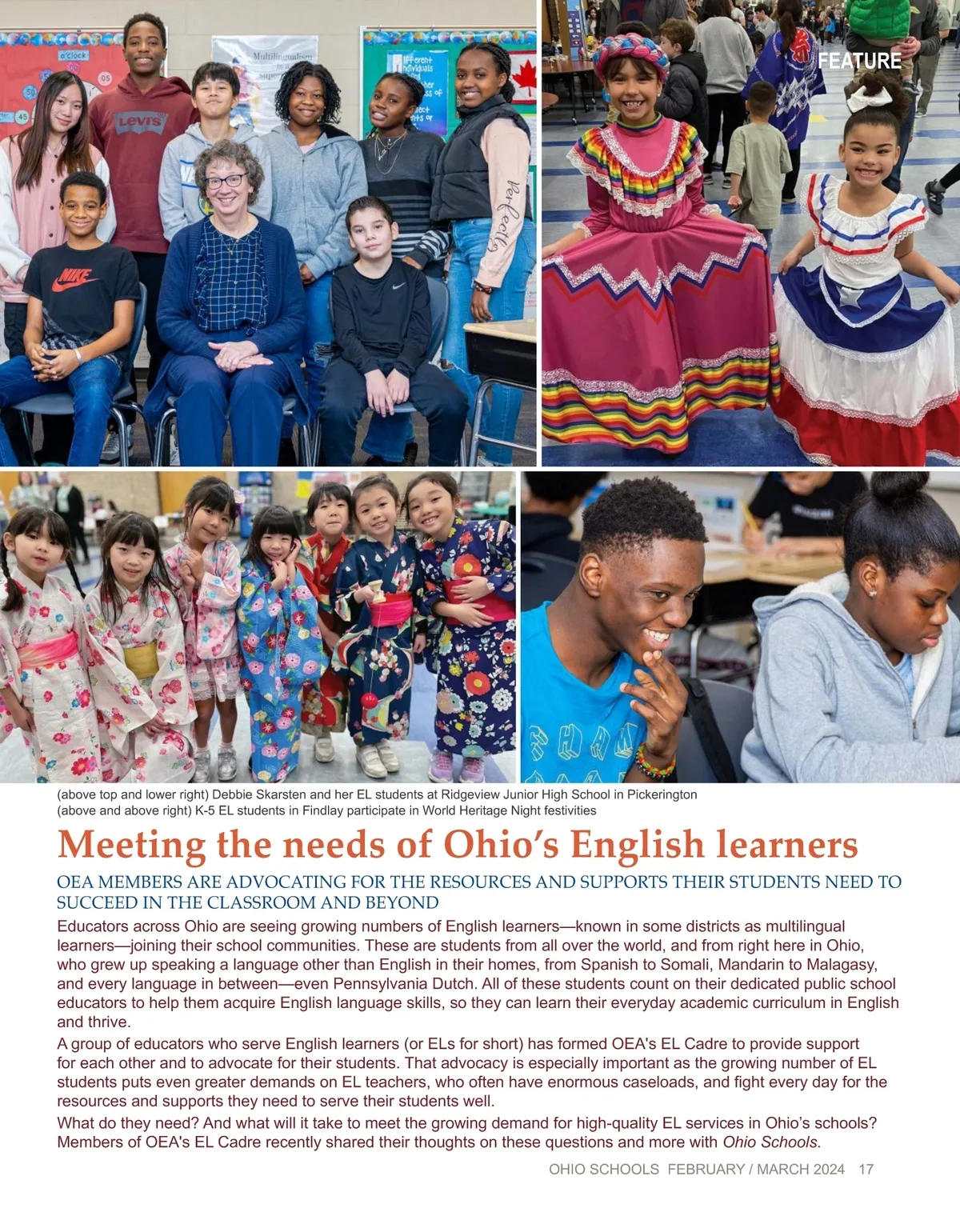 FEATURE

(above top and lower right) Debbie Skarsten and her EL students at Ridgeview Junior High School in Pickerington
(above and above right) K-5 EL students in Findlay participate in World Heritage Night festivities

Meeting the needs of Ohio's English learners

OEA MEMBERS ARE ADVOCATING FOR THE RESOURCES AND SUPPORTS THEIR STUDENTS NEED TO SUCCEED IN THE CLASSROOM AND BEYOND

Educators across Ohio are seeing growing numbers of English learners—known in some districts as multilingual learners—joining their school communities. These are students from all over the world, and from right here in Ohio, who grew up speaking a language other than English in their homes, from Spanish to Somali, Mandarin to Malagasy, and every language in between—even Pennsylvania Dutch. All of these students count on their dedicated public school educators to help them acquire English language skills, so they can learn their everyday academic curriculum in English and thrive.

A group of educators who serve English learners (or ELs for short) has formed OEA's EL Cadre to provide support for each other and to advocate for their students. That advocacy is especially important as the growing number of EL students puts even greater demands on EL teachers, who often have enormous caseloads, and fight every day for the resources and supports they need to serve their students well.

What do they need? And what will it take to meet the growing demand for high-quality EL services in Ohio's schools? Members of OEA's EL Cadre recently shared their thoughts on these questions and more with Ohio Schools.

OHIO SCHOOLS FEBRUARY / MARCH 2024 17